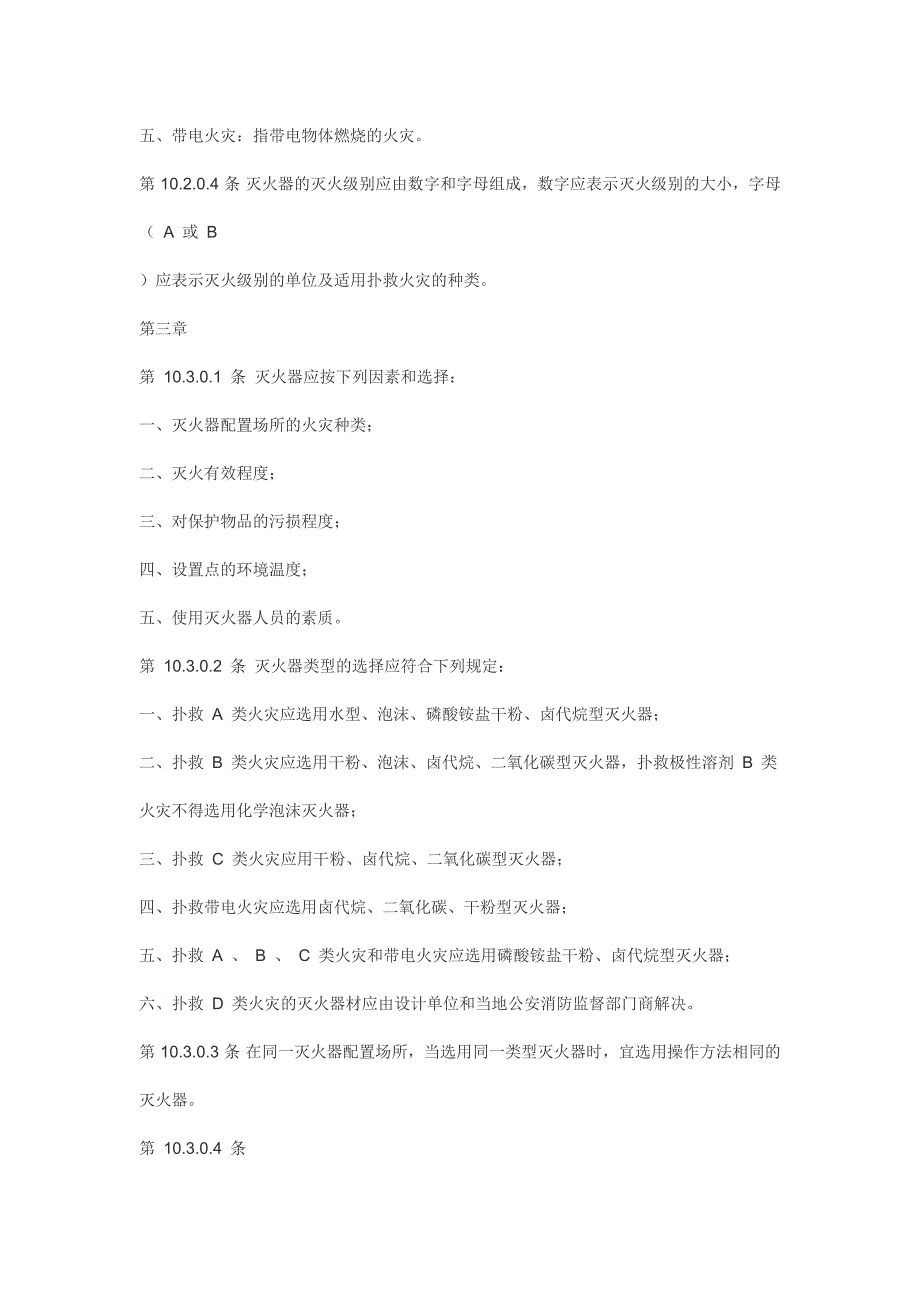 五、带电火灾：指带电物体燃烧的火灾。

第 10.2.0.4 条 灭火器的灭火级别应由数字和字母组成，数字应表示灭火级别的大小，字母

（ A 或 B

）应表示灭火级别的单位及适用扑救火灾的种类。

第三章

第 10.3.0.1 条 灭火器应按下列因素和选择：

一、灭火器配置场所的火灾种类；

二、灭火有效程度；

三、对保护物品的污损程度；

四、设置点的环境温度；

五、使用灭火器人员的素质。

第 10.3.0.2 条 灭火器类型的选择应符合下列规定：

一、扑救 A 类火灾应选用水型、泡沫、磷酸铵盐干粉、卤代烷型灭火器；

二、扑救 B 类火灾应选用干粉、泡沫、卤代烷、二氧化碳型灭火器，扑救极性溶剂 B 类火灾不得选用化学泡沫灭火器；

三、扑救 C 类火灾应用干粉、卤代烷、二氧化碳型灭火器；

四、扑救带电火灾应选用卤代烷、二氧化碳、干粉型灭火器；

五、扑救 A 、 B 、 C 类火灾和带电火灾应选用磷酸铵盐干粉、卤代烷型灭火器；

六、扑救 D 类火灾的灭火器材应由设计单位和当地公安消防监督部门商解决。

第 10.3.0.3 条 在同一灭火器配置场所，当选用同一类型灭火器时，宜选用操作方法相同的灭火器。

第 10.3.0.4 条